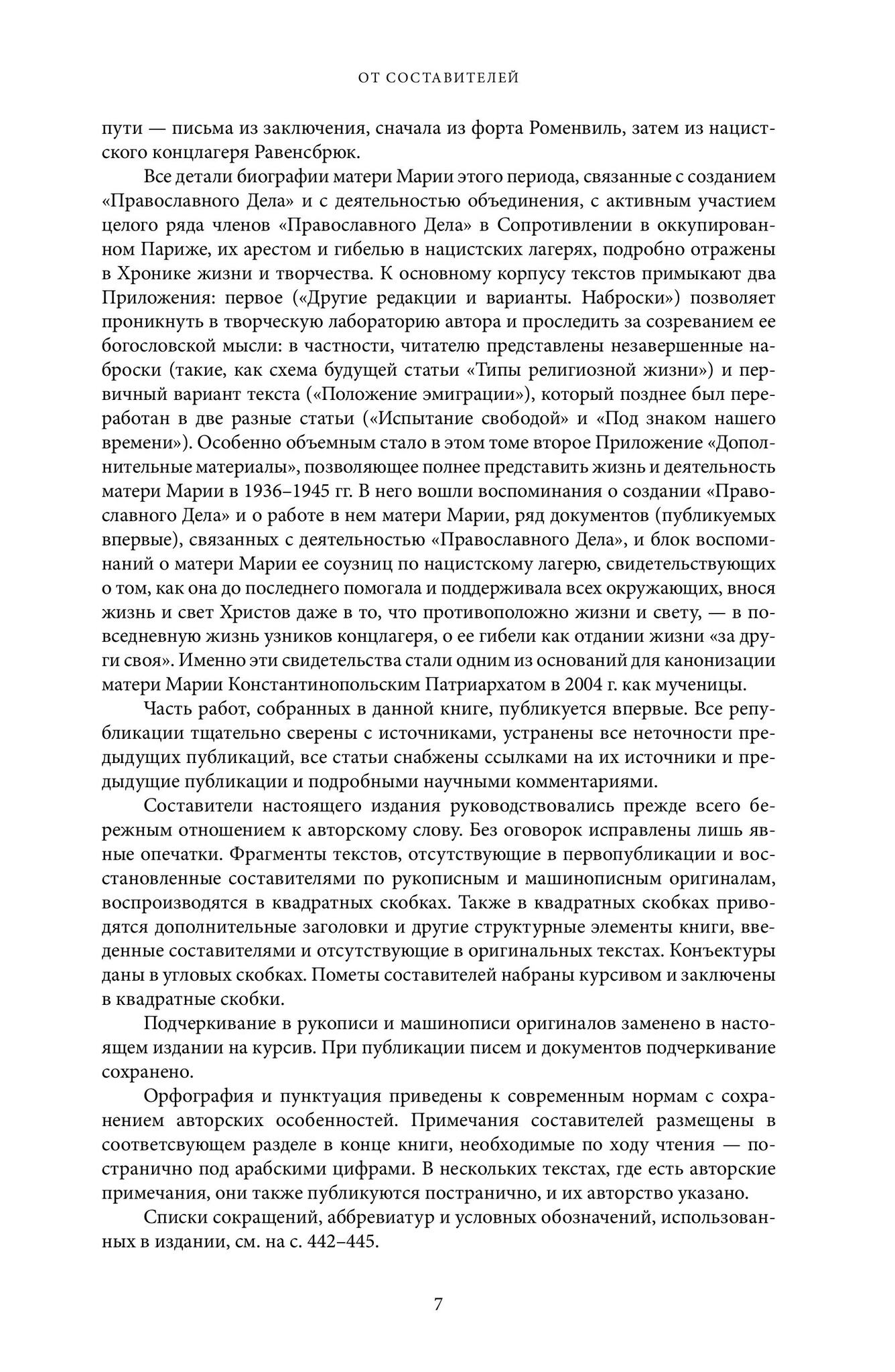 ОТ СОСТАВИТЕЛЕЙ

пути — письма из заключения, сначала из форта Роменвиль, затем из нацистского концлагеря Равенсбрюк.

Все детали биографии матери Марии этого периода, связанные с созданием «Православного Дела» и с деятельностью объединения, с активным участием целого ряда членов «Православного Дела» в Сопротивлении в оккупированном Париже, их арестом и гибелью в нацистских лагерях, подробно отражены в Хронике жизни и творчества. К основному корпусу текстов примыкают два Приложения: первое («Другие редакции и варианты. Наброски») позволяет проникнуть в творческую лабораторию автора и проследить за созреванием ее богословской мысли: в частности, читателю представлены незавершенные наброски (такие, как схема будущей статьи «Типы религиозной жизни») и первичный вариант текста («Положение эмиграции»), который позднее был переработан в две разные статьи («Испытание свободой» и «Под знаком нашего времени»). Особенно объемным стало в этом томе второе Приложение «Дополнительные материалы», позволяющее полнее представить жизнь и деятельность матери Марии в 1936–1945 гг. В него вошли воспоминания о создании «Православного Дела» и о работе в нем матери Марии, ряд документов (публикуемых впервые), связанных с деятельностью «Православного Дела», и блок воспоминаний о матери Марии ее соузниц по нацистскому лагерю, свидетельствующих о том, как она до последнего помогала и поддерживала всех окружающих, внося жизнь и свет Христов даже в то, что противоположно жизни и свету, — в повседневную жизнь узников концлагеря, о ее гибели как отдании жизни «за други своя». Именно эти свидетельства стали одним из оснований для канонизации матери Марии Константинопольским Патриархатом в 2004 г. как мученицы.

Часть работ, собранных в данной книге, публикуется впервые. Все републикации тщательно сверены с источниками, устранены все неточности предыдущих публикаций, все статьи снабжены ссылками на их источники и предыдущие публикации и подробными научными комментариями.

Составители настоящего издания руководствовались прежде всего бережным отношением к авторскому слову. Без оговорок исправлены лишь явные опечатки. Фрагменты текстов, отсутствующие в первопубликации и восстановленные составителями по рукописным и машинописным оригиналам, воспроизводятся в квадратных скобках. Также в квадратных скобках приводятся дополнительные заголовки и другие структурные элементы книги, введенные составителями и отсутствующие в оригинальных текстах. Конъектуры даны в угловых скобках. Пометы составителей набраны курсивом и заключены в квадратные скобки.

Подчеркивание в рукописи и машинописи оригиналов заменено в настоящем издании на курсив. При публикации писем и документов подчеркивание сохранено.

Орфография и пунктуация приведены к современным нормам с сохранением авторских особенностей. Примечания составителей размещены в соответсвующем разделе в конце книги, необходимые по ходу чтения — постранично под арабскими цифрами. В нескольких текстах, где есть авторские примечания, они также публикуются постранично, и их авторство указано.

Списки сокращений, аббревиатур и условных обозначений, использованных в издании, см. на с. 442–445.

7